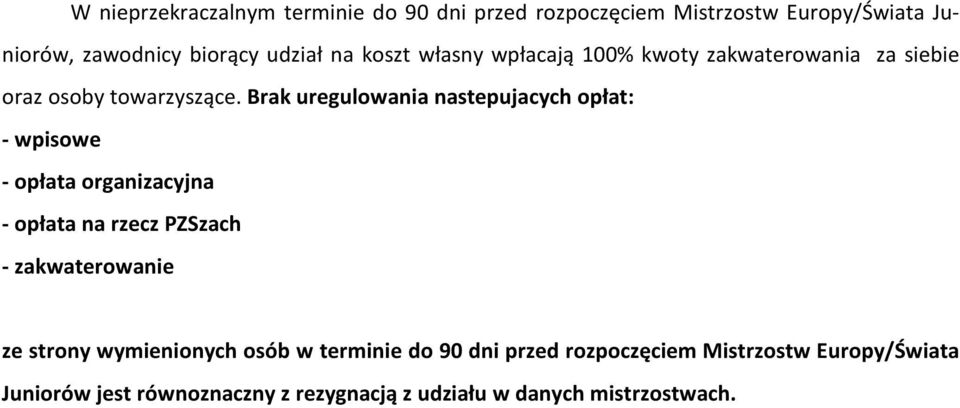 W nieprzekraczalnym terminie do 90 dni przed rozpoczęciem Mistrzostw Europy/Świata Juniorów, zawodnicy biorący udział na koszt własny wpłacają 100% kwoty zakwaterowania za siebie oraz osoby towarzyszące. Brak uregulowania nastepujacych opłat:

- wpisowe

- opłata organizacyjna

- opłata na rzecz PZSzach

- zakwaterowanie

ze strony wymienionych osób w terminie do 90 dni przed rozpoczęciem Mistrzostw Europy/Świata Juniorów jest równoznaczny z rezygnacją z udziału w danych mistrzostwach.